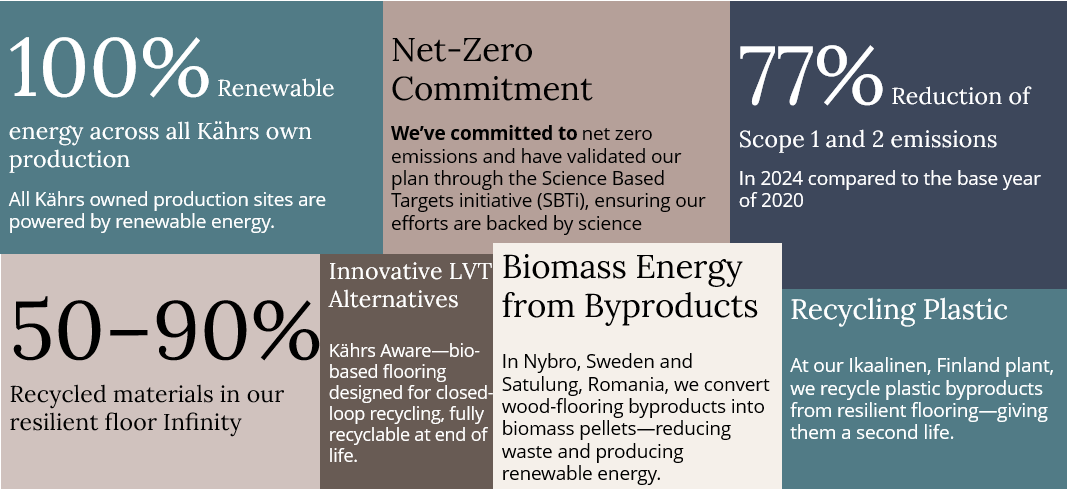 100% Renewable

energy across all Kährs own production

All Kährs owned production sites are powered by renewable energy.

Net-Zero Commitment

We've committed to net zero emissions and have validated our plan through the Science Based Targets initiative (SBTi), ensuring our efforts are backed by science

77% Reduction of

Scope 1 and 2 emissions

In 2024 compared to the base year of 2020

50–90%

Recycled materials in our resilient floor Infinity

Innovative LVT Alternatives

Kährs Aware—bio-based flooring designed for closed-loop recycling, fully recyclable at end of life.

Biomass Energy from Byproducts

In Nybro, Sweden and Satulung, Romania, we convert wood-flooring byproducts into biomass pellets—reducing waste and producing renewable energy.

Recycling Plastic

At our Ikaalinen, Finland plant, we recycle plastic byproducts from resilient flooring—giving them a second life.